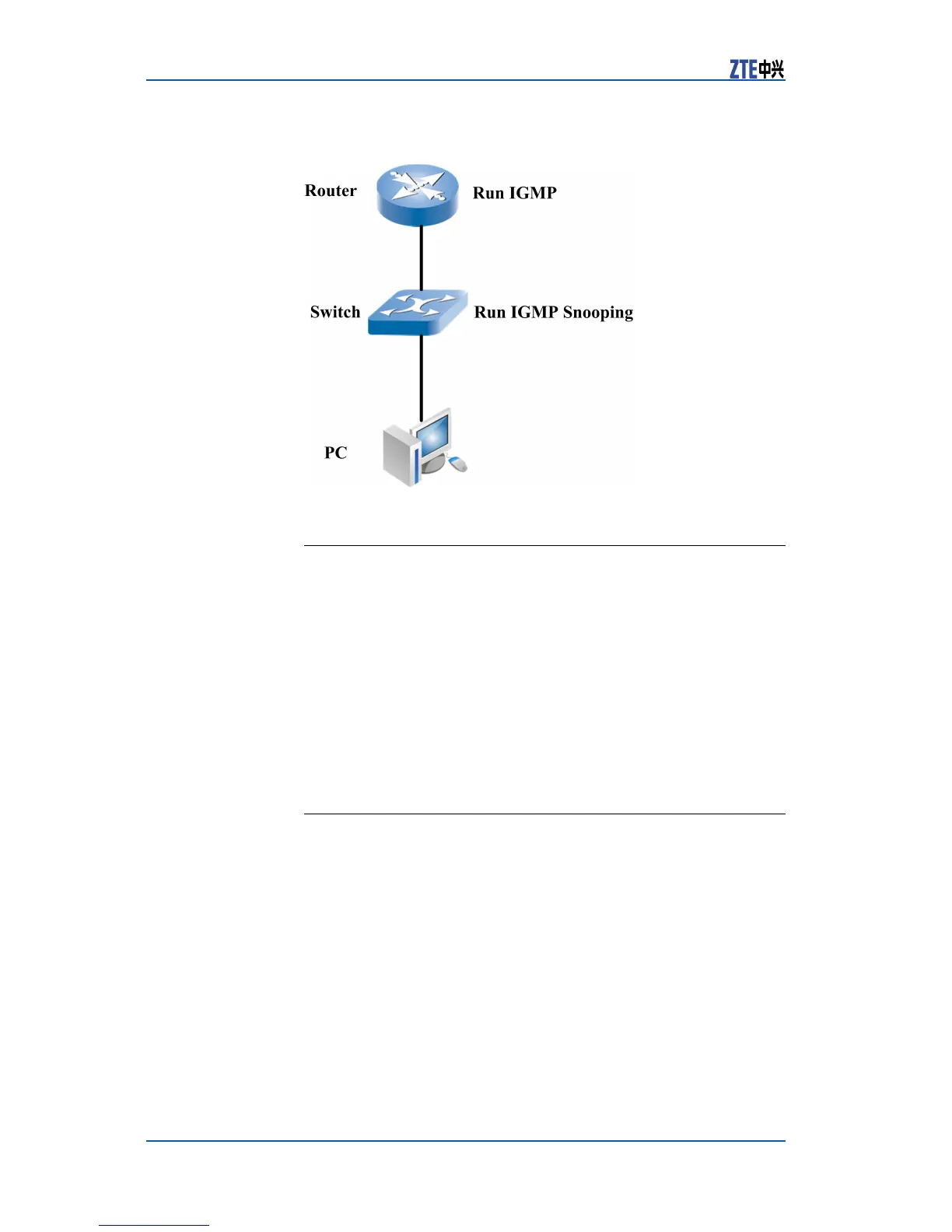 ZTE中兴

Router

Run IGMP

Switch

Run IGMP Snooping

PC